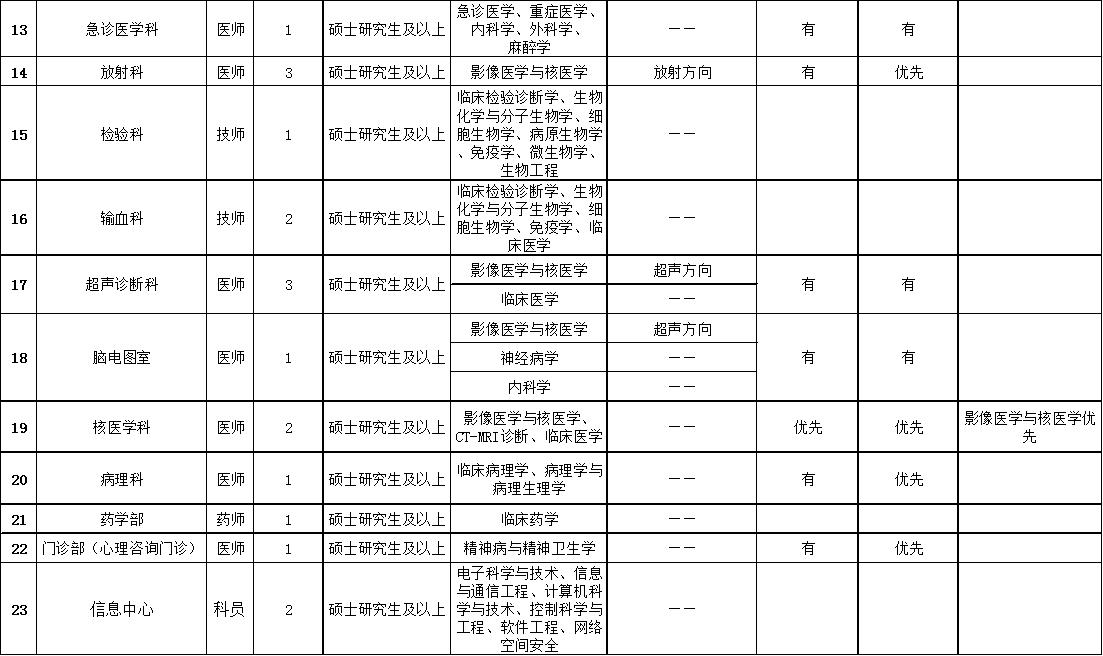 | 13 | 急诊医学科 | 医师 | 1 | 硕士研究生及以上 | 急诊医学、重症医学、内科学、外科学、麻醉学 | —— | 有 | 有 | |
|---|---|---|---|---|---|---|---|---|---|
| 14 | 放射科 | 医师 | 3 | 硕士研究生及以上 | 影像医学与核医学 | 放射方向 | 有 | 优先 | |
| 15 | 检验科 | 技师 | 1 | 硕士研究生及以上 | 临床检验诊断学、生物化学与分子生物学、细胞生物学、病原生物学、免疫学、微生物学、生物工程 | —— | | | |
| 16 | 输血科 | 技师 | 2 | 硕士研究生及以上 | 临床检验诊断学、生物化学与分子生物学、细胞生物学、免疫学、临床医学 | —— | | | |
| 17 | 超声诊断科 | 医师 | 3 | 硕士研究生及以上 | 影像医学与核医学 | 超声方向 | 有 | 有 | |
| | | | | | 临床医学 | —— | | | |
| 18 | 脑电图室 | 医师 | 1 | 硕士研究生及以上 | 影像医学与核医学 | 超声方向 | 有 | 有 | |
| | | | | | 神经病学 | —— | | | |
| | | | | | 内科学 | —— | | | |
| 19 | 核医学科 | 医师 | 2 | 硕士研究生及以上 | 影像医学与核医学、CT-MRI诊断、临床医学 | —— | 优先 | 优先 | 影像医学与核医学优先 |
| 20 | 病理科 | 医师 | 1 | 硕士研究生及以上 | 临床病理学、病理学与病理生理学 | —— | 有 | 优先 | |
| 21 | 药学部 | 药师 | 1 | 硕士研究生及以上 | 临床药学 | —— | | | |
| 22 | 门诊部（心理咨询门诊） | 医师 | 1 | 硕士研究生及以上 | 精神病与精神卫生学 | —— | 有 | 优先 | |
| 23 | 信息中心 | 科员 | 2 | 硕士研究生及以上 | 电子科学与技术、信息与通信工程、计算机科学与技术、控制科学与工程、软件工程、网络空间安全 | —— | | | |